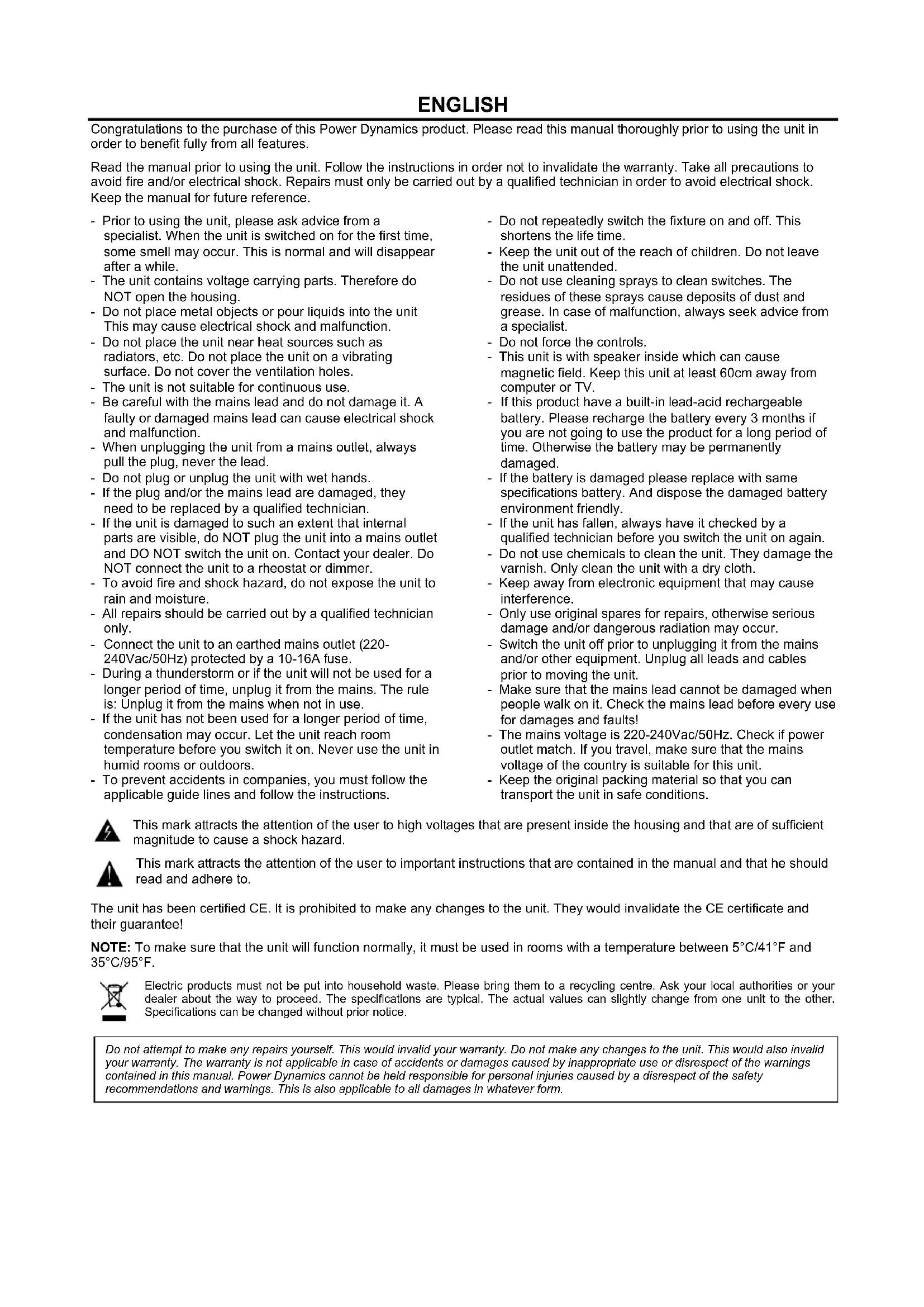 ENGLISH

Congratulations to the purchase of this Power Dynamics product. Please read this manual thoroughly prior to using the unit in order to benefit fully from all features.

Read the manual prior to using the unit. Follow the instructions in order not to invalidate the warranty. Take all precautions to avoid fire and/or electrical shock. Repairs must only be carried out by a qualified technician in order to avoid electrical shock. Keep the manual for future reference.

- Prior to using the unit, please ask advice from a specialist. When the unit is switched on for the first time, some smell may occur. This is normal and will disappear after a while.
- The unit contains voltage carrying parts. Therefore do NOT open the housing.
- Do not place metal objects or pour liquids into the unit This may cause electrical shock and malfunction.
- Do not place the unit near heat sources such as radiators, etc. Do not place the unit on a vibrating surface. Do not cover the ventilation holes.
- The unit is not suitable for continuous use.
- Be careful with the mains lead and do not damage it. A faulty or damaged mains lead can cause electrical shock and malfunction.
- When unplugging the unit from a mains outlet, always pull the plug, never the lead.
- Do not plug or unplug the unit with wet hands.
- If the plug and/or the mains lead are damaged, they need to be replaced by a qualified technician.
- If the unit is damaged to such an extent that internal parts are visible, do NOT plug the unit into a mains outlet and DO NOT switch the unit on. Contact your dealer. Do NOT connect the unit to a rheostat or dimmer.
- To avoid fire and shock hazard, do not expose the unit to rain and moisture.
- All repairs should be carried out by a qualified technician only.
- Connect the unit to an earthed mains outlet (220-240Vac/50Hz) protected by a 10-16A fuse.
- During a thunderstorm or if the unit will not be used for a longer period of time, unplug it from the mains. The rule is: Unplug it from the mains when not in use.
- If the unit has not been used for a longer period of time, condensation may occur. Let the unit reach room temperature before you switch it on. Never use the unit in humid rooms or outdoors.
- To prevent accidents in companies, you must follow the applicable guide lines and follow the instructions.

- Do not repeatedly switch the fixture on and off. This shortens the life time.
- Keep the unit out of the reach of children. Do not leave the unit unattended.
- Do not use cleaning sprays to clean switches. The residues of these sprays cause deposits of dust and grease. In case of malfunction, always seek advice from a specialist.
- Do not force the controls.
- This unit is with speaker inside which can cause magnetic field. Keep this unit at least 60cm away from computer or TV.
- If this product have a built-in lead-acid rechargeable battery. Please recharge the battery every 3 months if you are not going to use the product for a long period of time. Otherwise the battery may be permanently damaged.
- If the battery is damaged please replace with same specifications battery. And dispose the damaged battery environment friendly.
- If the unit has fallen, always have it checked by a qualified technician before you switch the unit on again.
- Do not use chemicals to clean the unit. They damage the varnish. Only clean the unit with a dry cloth.
- Keep away from electronic equipment that may cause interference.
- Only use original spares for repairs, otherwise serious damage and/or dangerous radiation may occur.
- Switch the unit off prior to unplugging it from the mains and/or other equipment. Unplug all leads and cables prior to moving the unit.
- Make sure that the mains lead cannot be damaged when people walk on it. Check the mains lead before every use for damages and faults!
- The mains voltage is 220-240Vac/50Hz. Check if power outlet match. If you travel, make sure that the mains voltage of the country is suitable for this unit.
- Keep the original packing material so that you can transport the unit in safe conditions.

This mark attracts the attention of the user to high voltages that are present inside the housing and that are of sufficient magnitude to cause a shock hazard.

This mark attracts the attention of the user to important instructions that are contained in the manual and that he should read and adhere to.

The unit has been certified CE. It is prohibited to make any changes to the unit. They would invalidate the CE certificate and their guarantee!

NOTE: To make sure that the unit will function normally, it must be used in rooms with a temperature between 5°C/41°F and 35°C/95°F.

Electric products must not be put into household waste. Please bring them to a recycling centre. Ask your local authorities or your dealer about the way to proceed. The specifications are typical. The actual values can slightly change from one unit to the other. Specifications can be changed without prior notice.

Do not attempt to make any repairs yourself. This would invalid your warranty. Do not make any changes to the unit. This would also invalid your warranty. The warranty is not applicable in case of accidents or damages caused by inappropriate use or disrespect of the warnings contained in this manual. Power Dynamics cannot be held responsible for personal injuries caused by a disrespect of the safety recommendations and warnings. This is also applicable to all damages in whatever form.